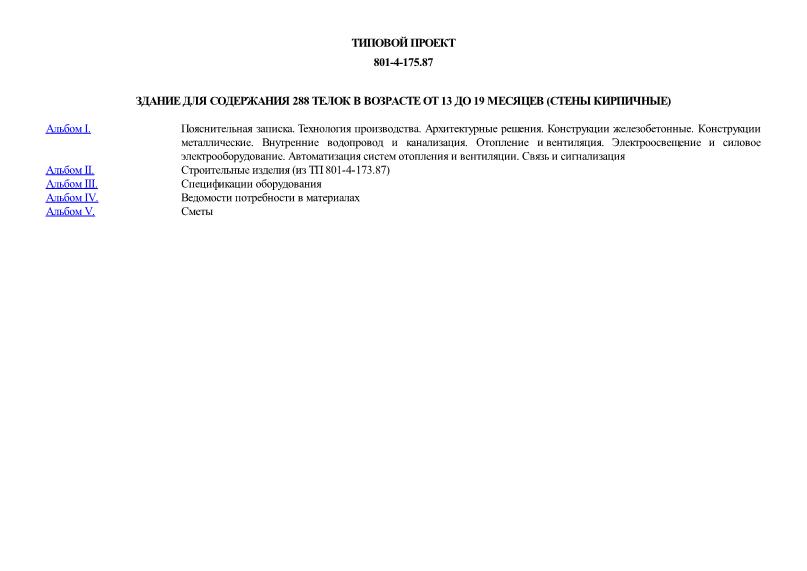 ТИПОВОЙ ПРОЕКТ
801-4-175.87

ЗДАНИЕ ДЛЯ СОДЕРЖАНИЯ 288 ТЕЛОК В ВОЗРАСТЕ ОТ 13 ДО 19 МЕСЯЦЕВ (СТЕНЫ КИРПИЧНЫЕ)

| | |
|---|---|
| Альбом I. | Пояснительная записка. Технология производства. Архитектурные решения. Конструкции железобетонные. Конструкции металлические. Внутренние водопровод и канализация. Отопление и вентиляция. Электроосвещение и силовое электрооборудование. Автоматизация систем отопления и вентиляции. Связь и сигнализация |
| Альбом II. | Строительные изделия (из ТП 801-4-173.87) |
| Альбом III. | Спецификации оборудования |
| Альбом IV. | Ведомости потребности в материалах |
| Альбом V. | Сметы |